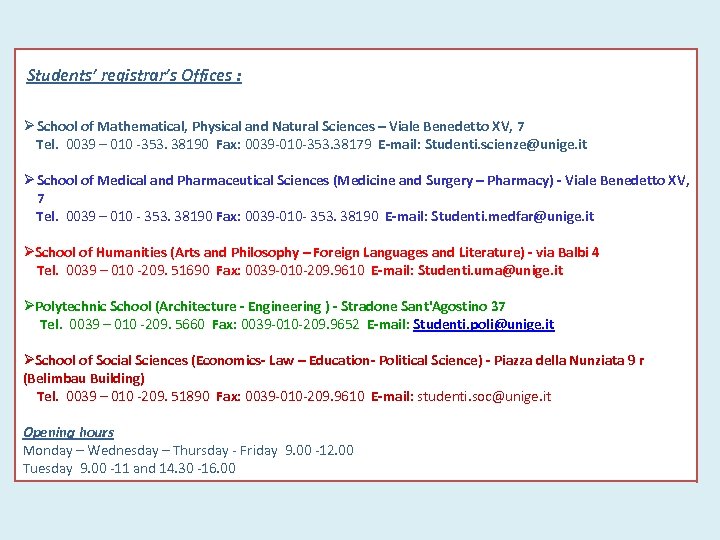 Students' registrar's Offices :

➢School of Mathematical, Physical and Natural Sciences – Viale Benedetto XV, 7
Tel. 0039 – 010 -353. 38190 Fax: 0039-010-353.38179 E-mail: Studenti.scienze@unige.it

➢School of Medical and Pharmaceutical Sciences (Medicine and Surgery – Pharmacy) - Viale Benedetto XV, 7
Tel. 0039 – 010 - 353. 38190 Fax: 0039-010- 353. 38190 E-mail: Studenti.medfar@unige.it

➢School of Humanities (Arts and Philosophy – Foreign Languages and Literature) - via Balbi 4
Tel. 0039 – 010 -209. 51690 Fax: 0039-010-209.9610 E-mail: Studenti.uma@unige.it

➢Polytechnic School (Architecture - Engineering ) - Stradone Sant'Agostino 37
Tel. 0039 – 010 -209. 5660 Fax: 0039-010-209.9652 E-mail: Studenti.poli@unige.it

➢School of Social Sciences (Economics- Law – Education- Political Science) - Piazza della Nunziata 9 r (Belimbau Building)
Tel. 0039 – 010 -209. 51890 Fax: 0039-010-209.9610 E-mail: studenti.soc@unige.it

Opening hours
Monday – Wednesday – Thursday - Friday 9.00 -12.00
Tuesday 9.00 -11 and 14.30 -16.00